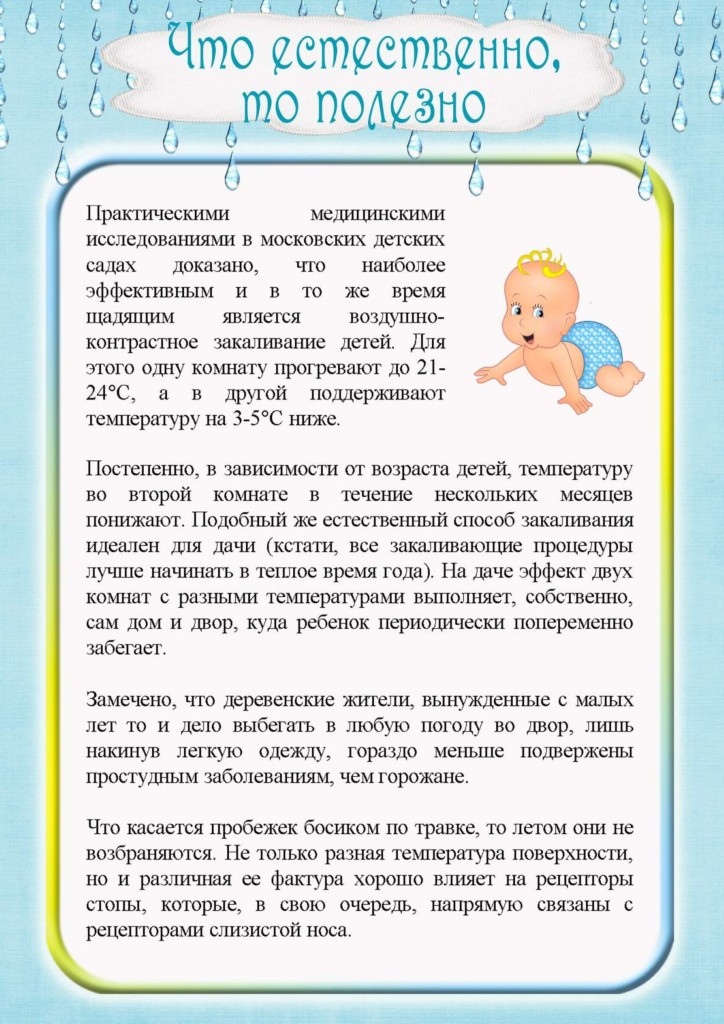 Что естественно, то полезно

Практическими медицинскими исследованиями в московских детских садах доказано, что наиболее эффективным и в то же время щадящим является воздушно-контрастное закаливание детей. Для этого одну комнату прогревают до 21-24°С, а в другой поддерживают температуру на 3-5°С ниже.

Постепенно, в зависимости от возраста детей, температуру во второй комнате в течение нескольких месяцев понижают. Подобный же естественный способ закаливания идеален для дачи (кстати, все закаливающие процедуры лучше начинать в теплое время года). На даче эффект двух комнат с разными температурами выполняет, собственно, сам дом и двор, куда ребенок периодически попеременно забегает.

Замечено, что деревенские жители, вынужденные с малых лет то и дело выбегать в любую погоду во двор, лишь накинув легкую одежду, гораздо меньше подвержены простудным заболеваниям, чем горожане.

Что касается пробежек босиком по травке, то летом они не возбраняются. Не только разная температура поверхности, но и различная ее фактура хорошо влияет на рецепторы стопы, которые, в свою очередь, напрямую связаны с рецепторами слизистой носа.